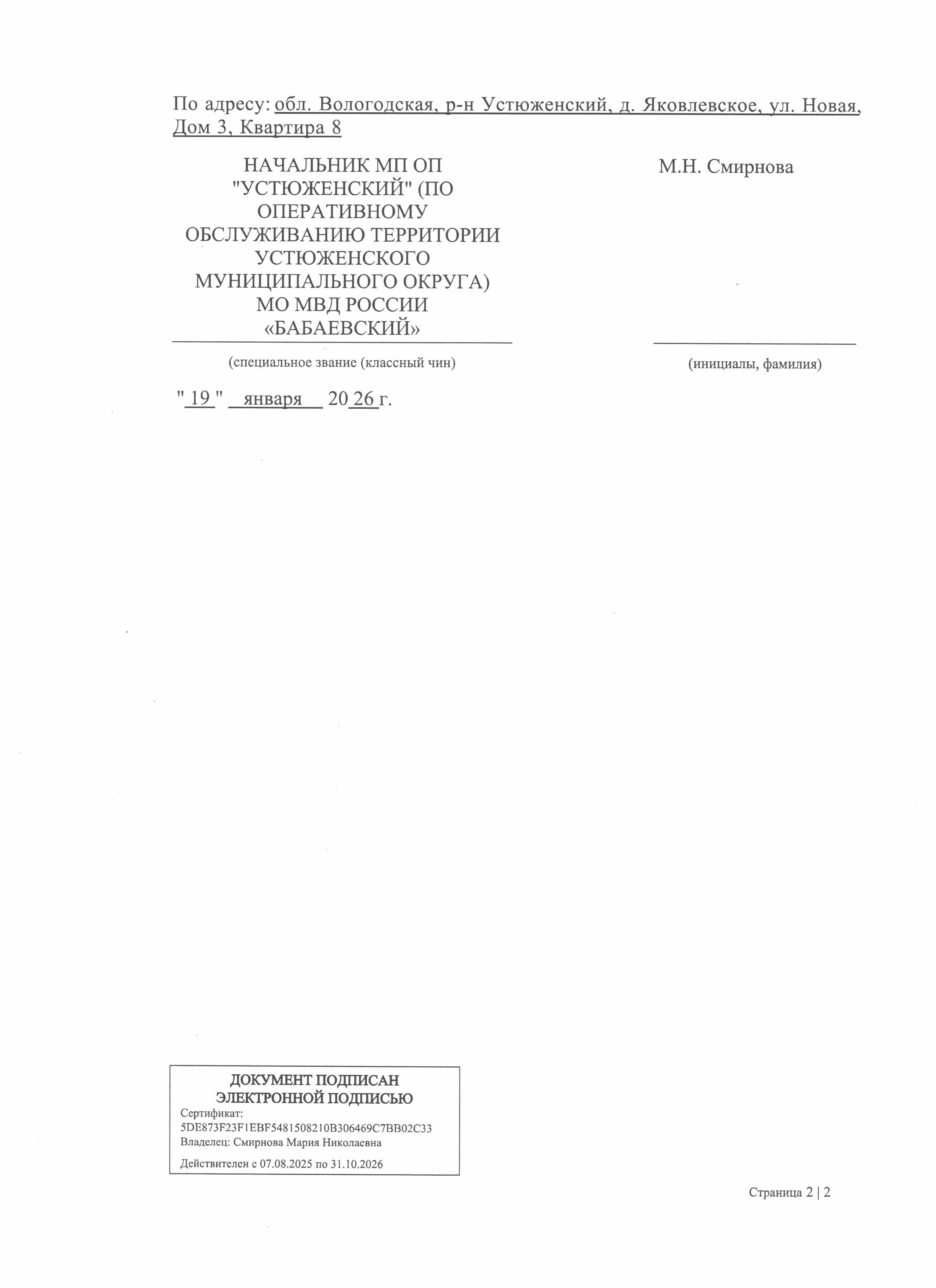 По адресу: обл. Вологодская, р-н Устюженский, д. Яковлевское, ул. Новая, Дом 3, Квартира 8

НАЧАЛЬНИК МП ОП "УСТЮЖЕНСКИЙ" (ПО ОПЕРАТИВНОМУ ОБСЛУЖИВАНИЮ ТЕРРИТОРИИ УСТЮЖЕНСКОГО МУНИЦИПАЛЬНОГО ОКРУГА) МО МВД РОССИИ «БАБАЕВСКИЙ»

(специальное звание (классный чин)

М.Н. Смирнова

(инициалы, фамилия)

" 19 " января 20 26 г.

ДОКУМЕНТ ПОДПИСАН ЭЛЕКТРОННОЙ ПОДПИСЬЮ
Сертификат: 5DE873F23F1EBF5481508210B306469C7BB02C33
Владелец: Смирнова Мария Николаевна
Действителен с 07.08.2025 по 31.10.2026

Страница 2 | 2